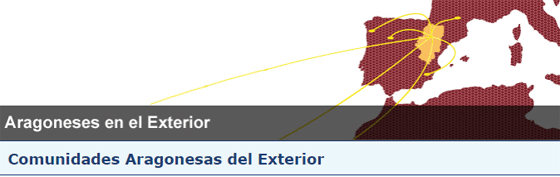 Aragoneses en el Exterior

Comunidades Aragonesas del Exterior